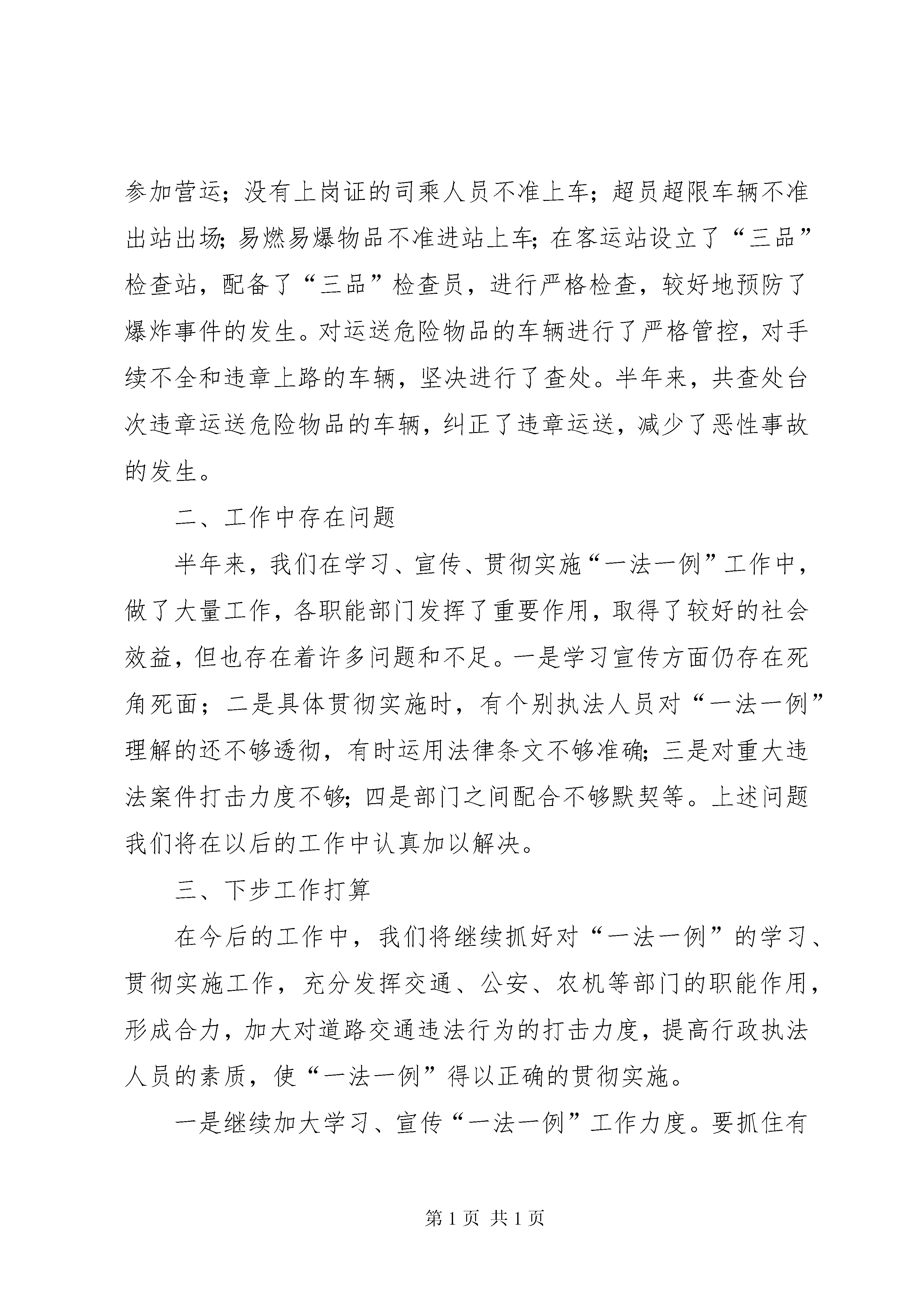 参加营运；没有上岗证的司乘人员不准上车；超员超限车辆不准出站出场；易燃易爆物品不准进站上车；在客运站设立了“三品”检查站，配备了“三品”检查员，进行严格检查，较好地预防了爆炸事件的发生。对运送危险物品的车辆进行了严格管控，对手续不全和违章上路的车辆，坚决进行了查处。半年来，共查处台次违章运送危险物品的车辆，纠正了违章运送，减少了恶性事故的发生。

二、工作中存在问题

半年来，我们在学习、宣传、贯彻实施“一法一例”工作中，做了大量工作，各职能部门发挥了重要作用，取得了较好的社会效益，但也存在着许多问题和不足。一是学习宣传方面仍存在死角死面；二是具体贯彻实施时，有个别执法人员对“一法一例”理解的还不够透彻，有时运用法律条文不够准确；三是对重大违法案件打击力度不够；四是部门之间配合不够默契等。上述问题我们将在以后的工作中认真加以解决。

三、下步工作打算

在今后的工作中，我们将继续抓好对“一法一例”的学习、贯彻实施工作，充分发挥交通、公安、农机等部门的职能作用，形成合力，加大对道路交通违法行为的打击力度，提高行政执法人员的素质，使“一法一例”得以正确的贯彻实施。

一是继续加大学习、宣传“一法一例”工作力度。要抓住有

第 1 页 共 1 页